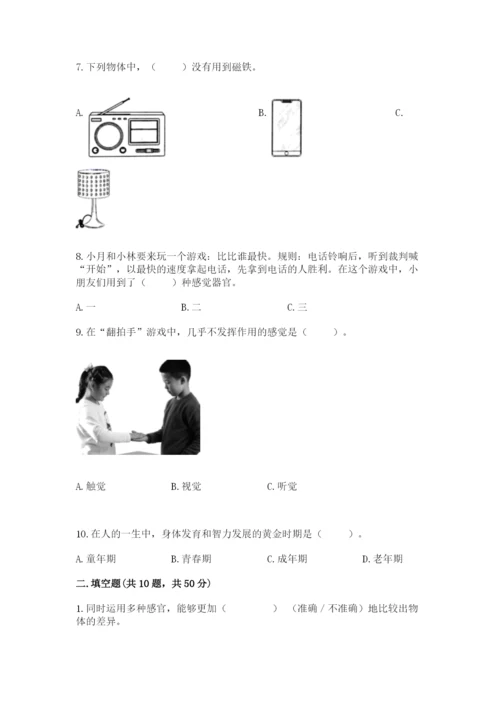 7. 下列物体中，（　　）没有用到磁铁。

A.

B.

C.

8. 小月和小林要来玩一个游戏：比比谁最快。规则：电话铃响后，听到裁判喊“开始”，以最快的速度拿起电话，先拿到电话的人胜利。在这个游戏中，小朋友们用到了（　　）种感觉器官。

A. 一　　B. 二　　C. 三

9. 在“翻拍手”游戏中，几乎不发挥作用的感觉是（　　）。

A. 触觉　　B. 视觉　　C. 听觉

10. 在人的一生中，身体发育和智力发展的黄金时期是（　　）。

A. 童年期　　B. 青春期　　C. 成年期　　D. 老年期

二. 填空题(共 10 题，共 50 分)

1. 同时运用多种感官，能够更加（　　　　）（准确 / 不准确）地比较出物体的差异。